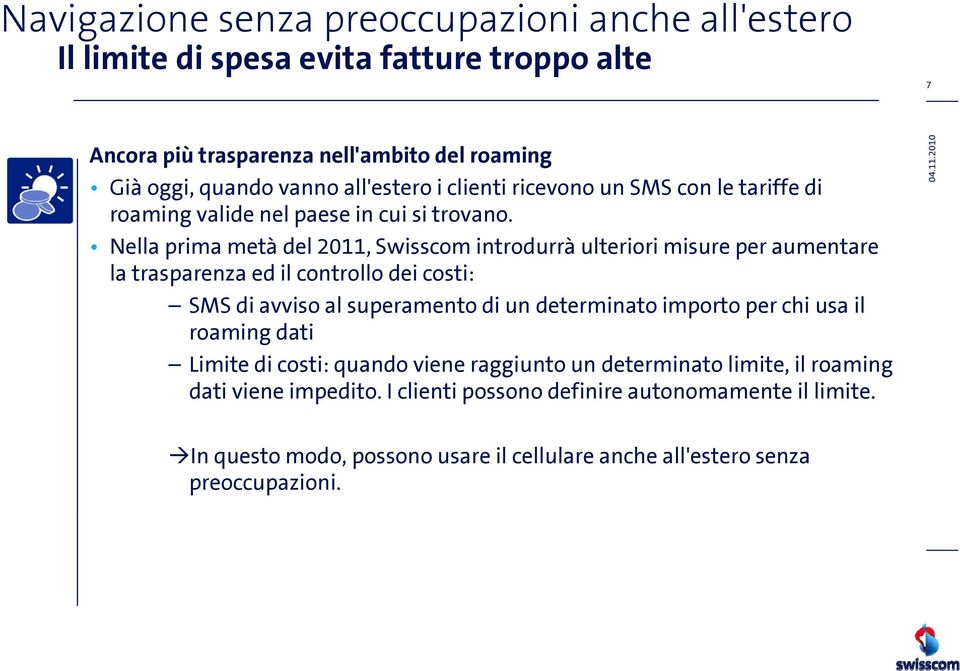 Navigazione senza preoccupazioni anche all'estero
Il limite di spesa evita fatture troppo alte

7

04.11.2010

Ancora più trasparenza nell'ambito del roaming

• Già oggi, quando vanno all'estero i clienti ricevono un SMS con le tariffe di roaming valide nel paese in cui si trovano.

• Nella prima metà del 2011, Swisscom introdurrà ulteriori misure per aumentare la trasparenza ed il controllo dei costi:

– SMS di avviso al superamento di un determinato importo per chi usa il roaming dati

– Limite di costi: quando viene raggiunto un determinato limite, il roaming dati viene impedito. I clienti possono definire autonomamente il limite.

→In questo modo, possono usare il cellulare anche all'estero senza preoccupazioni.

swisscom